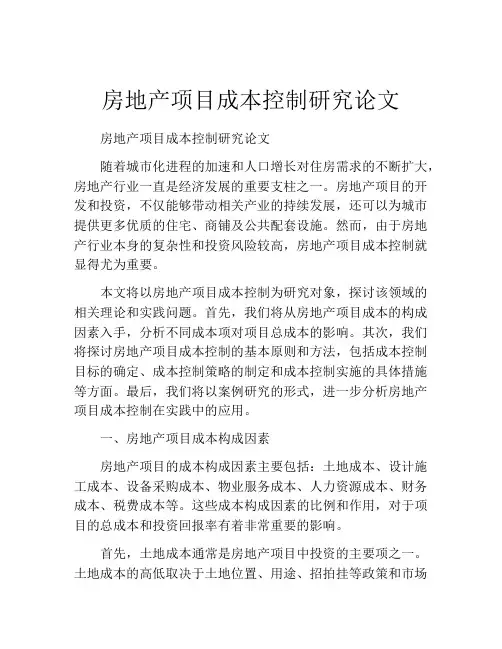 房地产项目成本控制研究论文

房地产项目成本控制研究论文

随着城市化进程的加速和人口增长对住房需求的不断扩大，房地产行业一直是经济发展的重要支柱之一。房地产项目的开发和投资，不仅能够带动相关产业的持续发展，还可以为城市提供更多优质的住宅、商铺及公共配套设施。然而，由于房地产行业本身的复杂性和投资风险较高，房地产项目成本控制就显得尤为重要。

本文将以房地产项目成本控制为研究对象，探讨该领域的相关理论和实践问题。首先，我们将从房地产项目成本的构成因素入手，分析不同成本项对项目总成本的影响。其次，我们将探讨房地产项目成本控制的基本原则和方法，包括成本控制目标的确定、成本控制策略的制定和成本控制实施的具体措施等方面。最后，我们将以案例研究的形式，进一步分析房地产项目成本控制在实践中的应用。

一、房地产项目成本构成因素

房地产项目的成本构成因素主要包括：土地成本、设计施工成本、设备采购成本、物业服务成本、人力资源成本、财务成本、税费成本等。这些成本构成因素的比例和作用，对于项目的总成本和投资回报率有着非常重要的影响。

首先，土地成本通常是房地产项目中投资的主要项之一。土地成本的高低取决于土地位置、用途、招拍挂等政策和市场